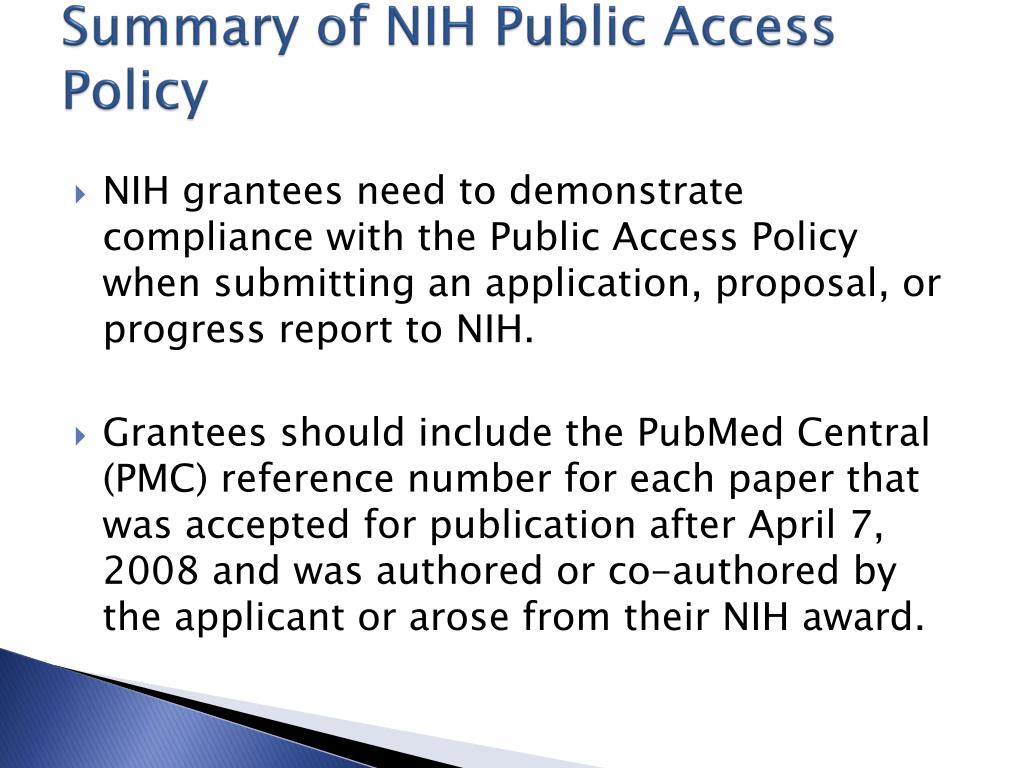 Summary of NIH Public Access Policy

NIH grantees need to demonstrate compliance with the Public Access Policy when submitting an application, proposal, or progress report to NIH.

Grantees should include the PubMed Central (PMC) reference number for each paper that was accepted for publication after April 7, 2008 and was authored or co-authored by the applicant or arose from their NIH award.